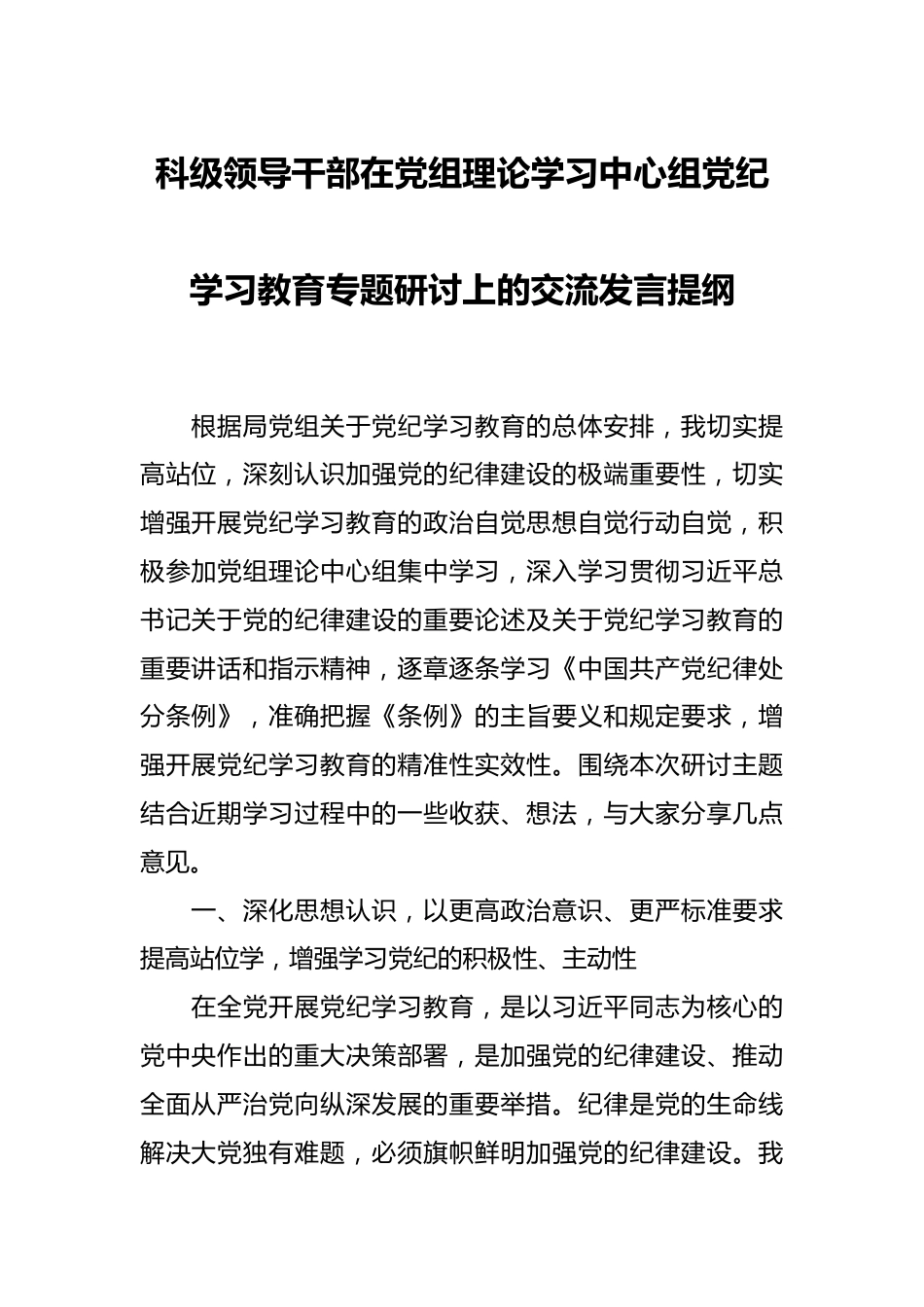 科级领导干部在党组理论学习中心组党纪学习教育专题研讨上的交流发言提纲

根据局党组关于党纪学习教育的总体安排，我切实提高站位，深刻认识加强党的纪律建设的极端重要性，切实增强开展党纪学习教育的政治自觉思想自觉行动自觉，积极参加党组理论中心组集中学习，深入学习贯彻习近平总书记关于党的纪律建设的重要论述及关于党纪学习教育的重要讲话和指示精神，逐章逐条学习《中国共产党纪律处分条例》，准确把握《条例》的主旨要义和规定要求，增强开展党纪学习教育的精准性实效性。围绕本次研讨主题结合近期学习过程中的一些收获、想法，与大家分享几点意见。

一、深化思想认识，以更高政治意识、更严标准要求提高站位学，增强学习党纪的积极性、主动性

在全党开展党纪学习教育，是以习近平同志为核心的党中央作出的重大决策部署，是加强党的纪律建设、推动全面从严治党向纵深发展的重要举措。纪律是党的生命线解决大党独有难题，必须旗帜鲜明加强党的纪律建设。我